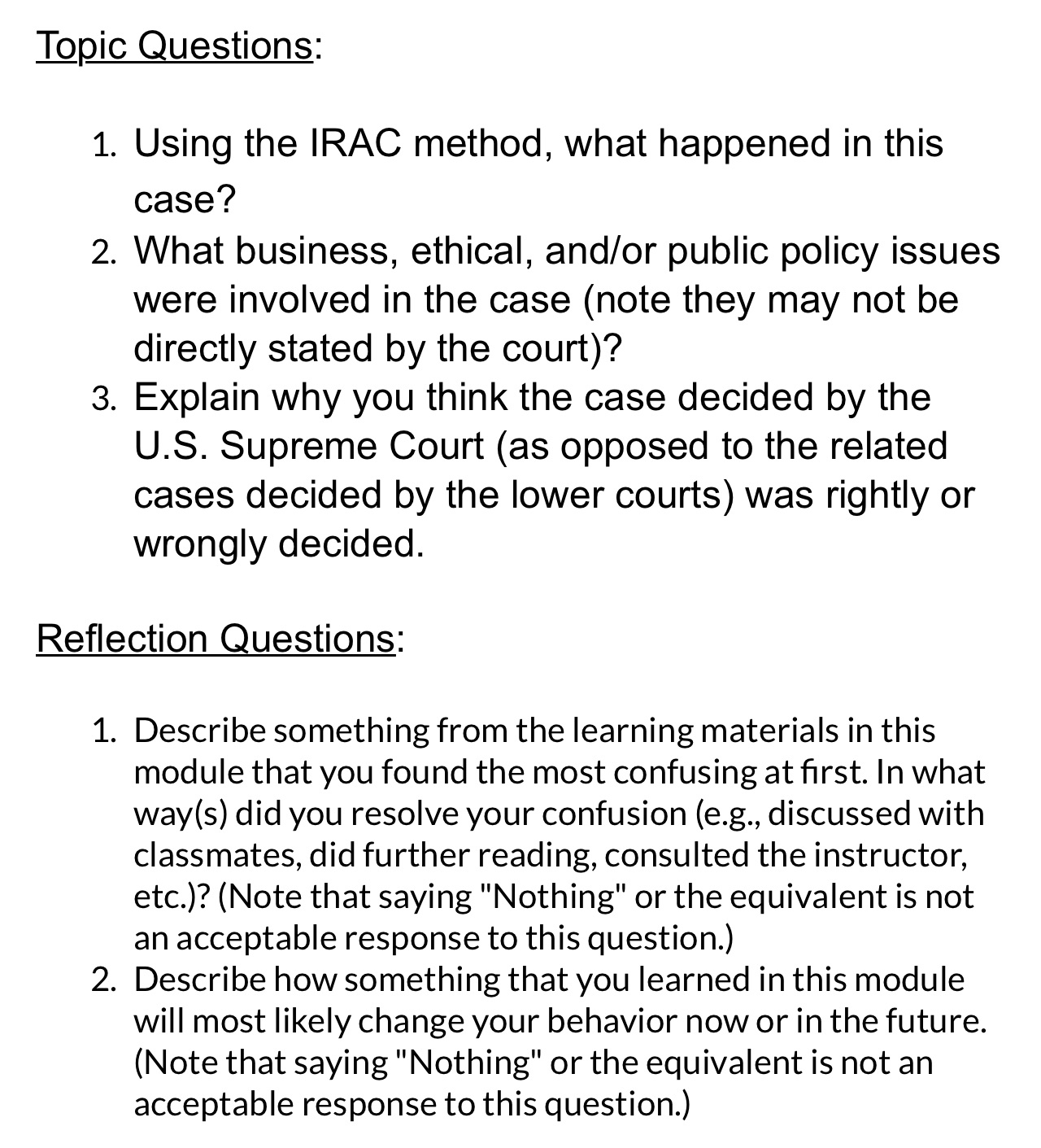 Topic Questions:

1. Using the IRAC method, what happened in this case?
2. What business, ethical, and/or public policy issues were involved in the case (note they may not be directly stated by the court)?
3. Explain why you think the case decided by the U.S. Supreme Court (as opposed to the related cases decided by the lower courts) was rightly or wrongly decided.

Reflection Questions:

1. Describe something from the learning materials in this module that you found the most confusing at first. In what way(s) did you resolve your confusion (e.g., discussed with classmates, did further reading, consulted the instructor, etc.)? (Note that saying "Nothing" or the equivalent is not an acceptable response to this question.)
2. Describe how something that you learned in this module will most likely change your behavior now or in the future. (Note that saying "Nothing" or the equivalent is not an acceptable response to this question.)